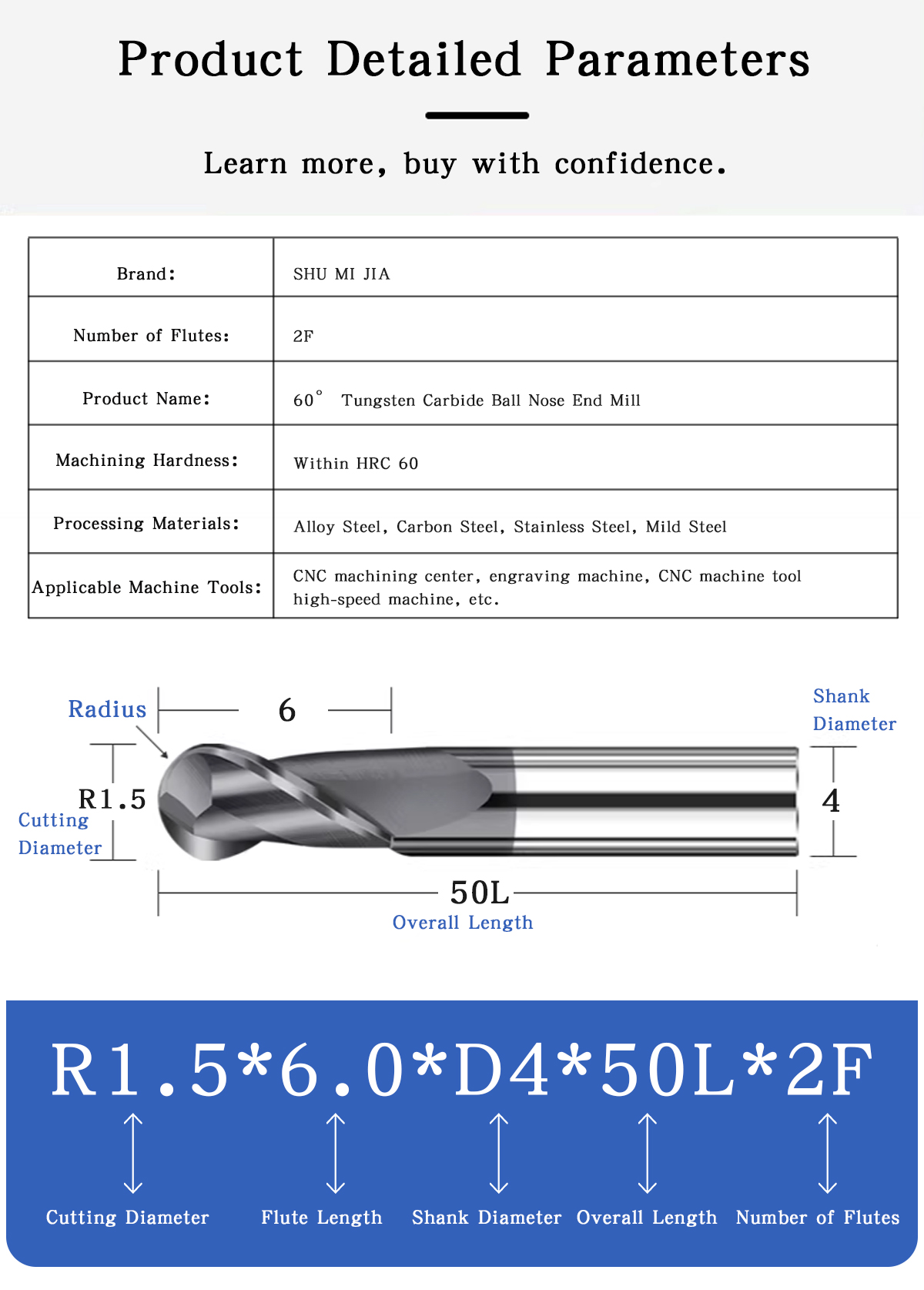 Product Detailed Parameters

Learn more, buy with confidence.

| Brand: | SHU MI JIA |
|---|---|
| Number of Flutes: | 2F |
| Product Name: | 60° Tungsten Carbide Ball Nose End Mill |
| Machining Hardness: | Within HRC 60 |
| Processing Materials: | Alloy Steel, Carbon Steel, Stainless Steel, Mild Steel |
| Applicable Machine Tools: | CNC machining center, engraving machine, CNC machine tool high-speed machine, etc. |

Radius
6
Shank Diameter
R1.5
Cutting Diameter
4
50L
Overall Length

R1.5*6.0*D4*50L*2F

Cutting Diameter
Flute Length
Shank Diameter
Overall Length
Number of Flutes